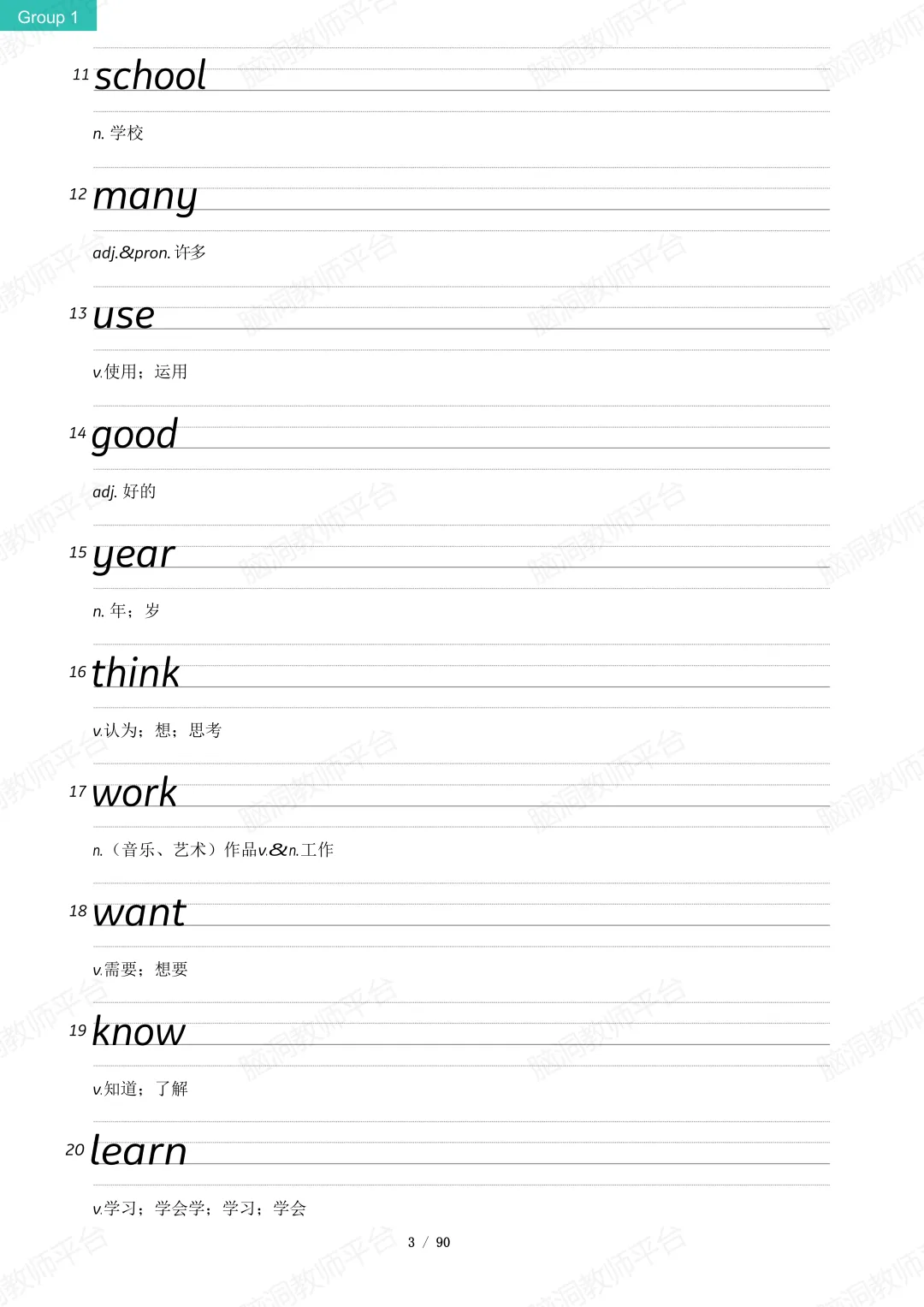 Group 1

11 school

n. 学校

12 many

adj.&pron. 许多

13 use

v.使用；运用

14 good

adj. 好的

15 year

n. 年；岁

16 think

v.认为；想；思考

17 work

n.（音乐、艺术）作品v.&n.工作

18 want

v.需要；想要

19 know

v.知道；了解

20 learn

v.学习；学会学；学习；学会

3 / 90

脑洞教师平台